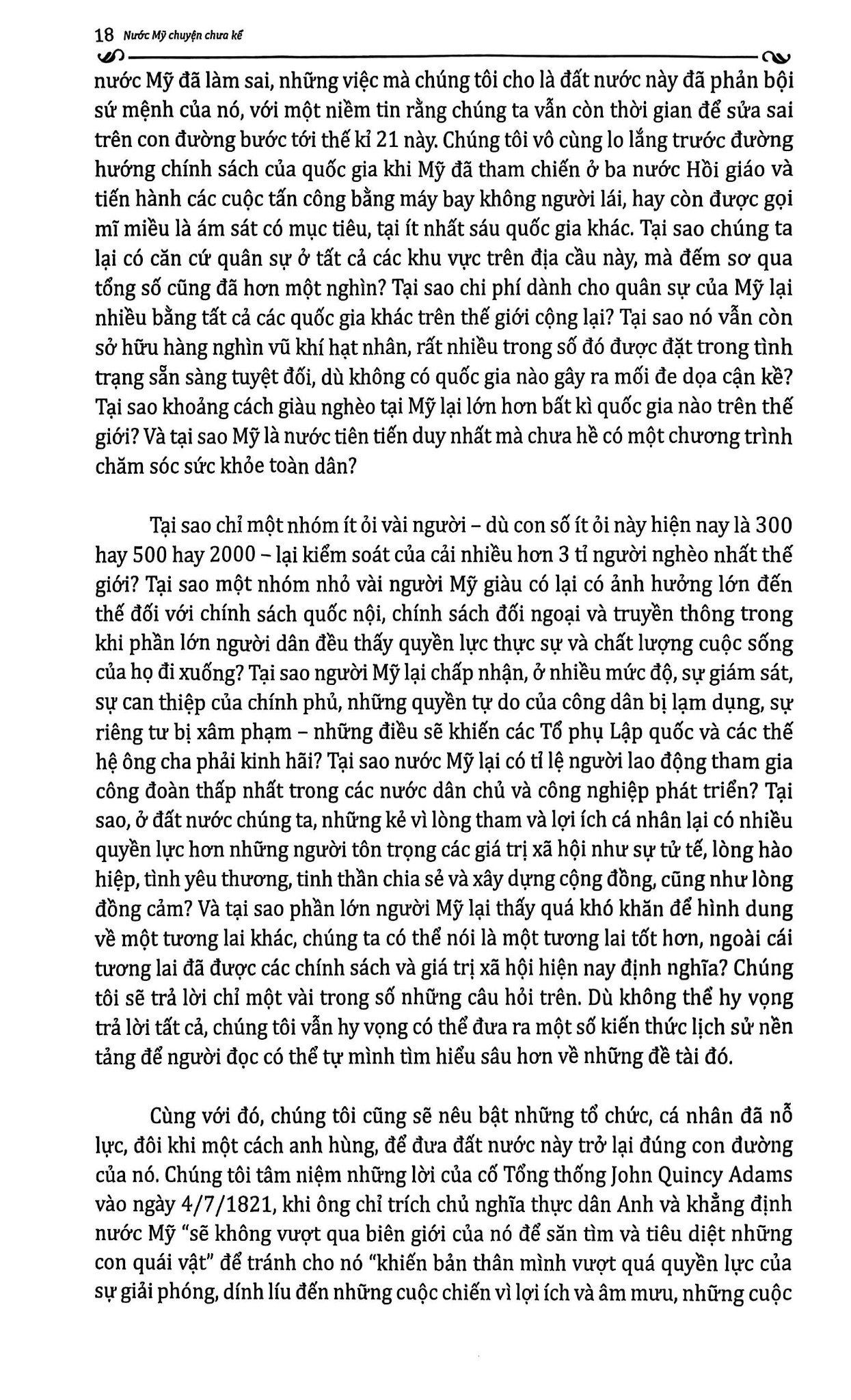 18 Nước Mỹ chuyện chưa kể

nước Mỹ đã làm sai, những việc mà chúng tôi cho là đất nước này đã phản bội sứ mệnh của nó, với một niềm tin rằng chúng ta vẫn còn thời gian để sửa sai trên con đường bước tới thế kỉ 21 này. Chúng tôi vô cùng lo lắng trước đường hướng chính sách của quốc gia khi Mỹ đã tham chiến ở ba nước Hồi giáo và tiến hành các cuộc tấn công bằng máy bay không người lái, hay còn được gọi mĩ miều là ám sát có mục tiêu, tại ít nhất sáu quốc gia khác. Tại sao chúng ta lại có căn cứ quân sự ở tất cả các khu vực trên địa cầu này, mà đếm sơ qua tổng số cũng đã hơn một nghìn? Tại sao chi phí dành cho quân sự của Mỹ lại nhiều bằng tất cả các quốc gia khác trên thế giới cộng lại? Tại sao nó vẫn còn sở hữu hàng nghìn vũ khí hạt nhân, rất nhiều trong số đó được đặt trong tình trạng sẵn sàng tuyệt đối, dù không có quốc gia nào gây ra mối đe dọa cận kề? Tại sao khoảng cách giàu nghèo tại Mỹ lại lớn hơn bất kì quốc gia nào trên thế giới? Và tại sao Mỹ là nước tiên tiến duy nhất mà chưa hề có một chương trình chăm sóc sức khỏe toàn dân?

Tại sao chỉ một nhóm ít ỏi vài người – dù con số ít ỏi này hiện nay là 300 hay 500 hay 2000 – lại kiểm soát của cải nhiều hơn 3 tỉ người nghèo nhất thế giới? Tại sao một nhóm nhỏ vài người Mỹ giàu có lại có ảnh hưởng lớn đến thế đối với chính sách quốc nội, chính sách đối ngoại và truyền thông trong khi phần lớn người dân đều thấy quyền lực thực sự và chất lượng cuộc sống của họ đi xuống? Tại sao người Mỹ lại chấp nhận, ở nhiều mức độ, sự giám sát, sự can thiệp của chính phủ, những quyền tự do của công dân bị lạm dụng, sự riêng tư bị xâm phạm – những điều sẽ khiến các Tổ phụ Lập quốc và các thế hệ ông cha phải kinh hãi? Tại sao nước Mỹ lại có tỉ lệ người lao động tham gia công đoàn thấp nhất trong các nước dân chủ và công nghiệp phát triển? Tại sao, ở đất nước chúng ta, những kẻ vì lòng tham và lợi ích cá nhân lại có nhiều quyền lực hơn những người tôn trọng các giá trị xã hội như sự tử tế, lòng hào hiệp, tình yêu thương, tinh thần chia sẻ và xây dựng cộng đồng, cũng như lòng đồng cảm? Và tại sao phần lớn người Mỹ lại thấy quá khó khăn để hình dung về một tương lai khác, chúng ta có thể nói là một tương lai tốt hơn, ngoài cái tương lai đã được các chính sách và giá trị xã hội hiện nay định nghĩa? Chúng tôi sẽ trả lời chỉ một vài trong số những câu hỏi trên. Dù không thể hy vọng trả lời tất cả, chúng tôi vẫn hy vọng có thể đưa ra một số kiến thức lịch sử nền tảng để người đọc có thể tự mình tìm hiểu sâu hơn về những đề tài đó.

Cùng với đó, chúng tôi cũng sẽ nêu bật những tổ chức, cá nhân đã nỗ lực, đôi khi một cách anh hùng, để đưa đất nước này trở lại đúng con đường của nó. Chúng tôi tâm niệm những lời của cố Tổng thống John Quincy Adams vào ngày 4/7/1821, khi ông chỉ trích chủ nghĩa thực dân Anh và khẳng định nước Mỹ "sẽ không vượt qua biên giới của nó để săn tìm và tiêu diệt những con quái vật" để tránh cho nó "khiến bản thân mình vượt quá quyền lực của sự giải phóng, dính líu đến những cuộc chiến vì lợi ích và âm mưu, những cuộc